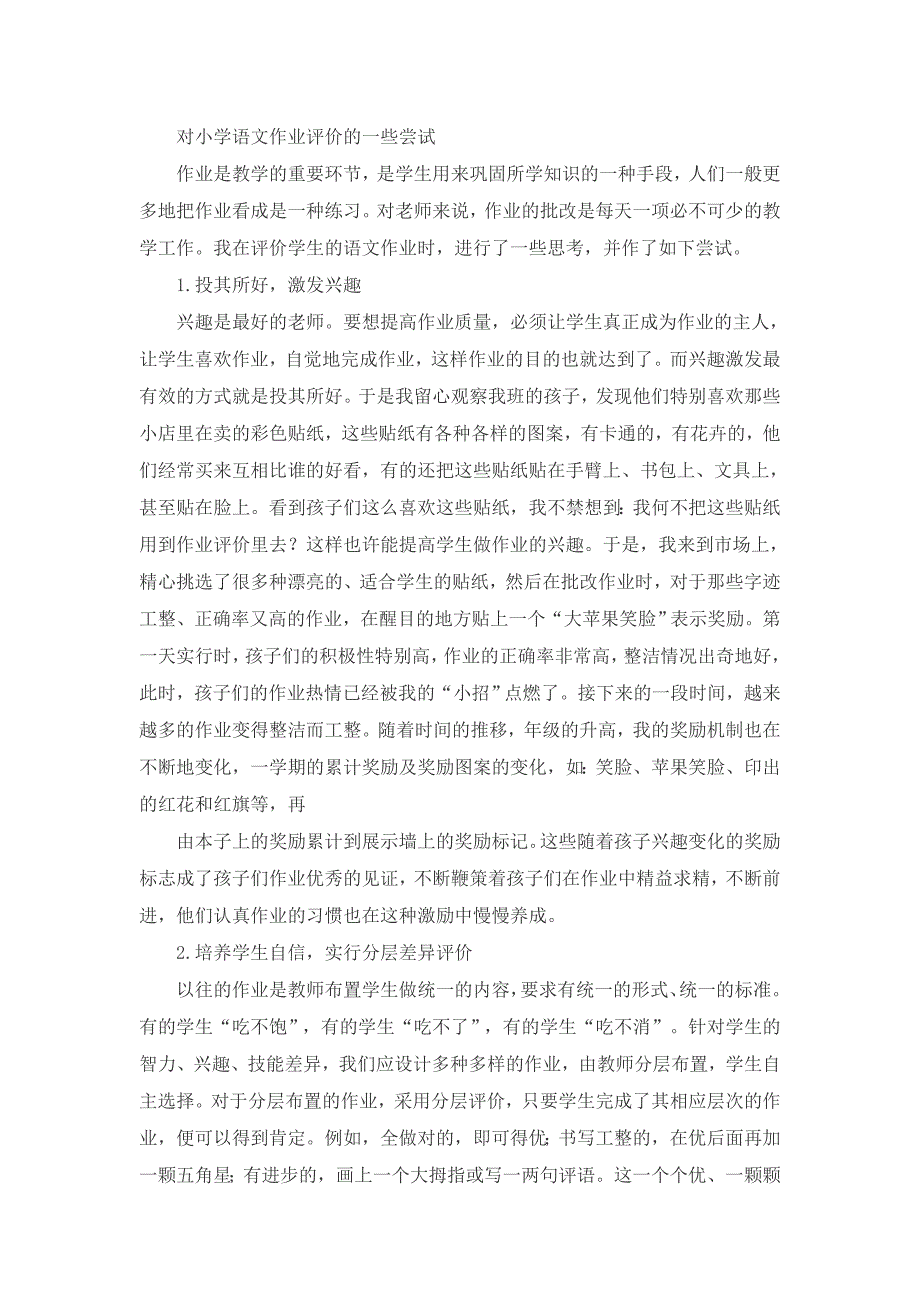 对小学语文作业评价的一些尝试

作业是教学的重要环节，是学生用来巩固所学知识的一种手段，人们一般更多地把作业看成是一种练习。对老师来说，作业的批改是每天一项必不可少的教学工作。我在评价学生的语文作业时，进行了一些思考，并作了如下尝试。

1.投其所好，激发兴趣

兴趣是最好的老师。要想提高作业质量，必须让学生真正成为作业的主人，让学生喜欢作业，自觉地完成作业，这样作业的目的也就达到了。而兴趣激发最有效的方式就是投其所好。于是我留心观察我班的孩子，发现他们特别喜欢那些小店里在卖的彩色贴纸，这些贴纸有各种各样的图案，有卡通的，有花卉的，他们经常买来互相比谁的好看，有的还把这些贴纸贴在手臂上、书包上、文具上，甚至贴在脸上。看到孩子们这么喜欢这些贴纸，我不禁想到：我何不把这些贴纸用到作业评价里去？这样也许能提高学生做作业的兴趣。于是，我来到市场上，精心挑选了很多种漂亮的、适合学生的贴纸，然后在批改作业时，对于那些字迹工整、正确率又高的作业，在醒目的地方贴上一个“大苹果笑脸”表示奖励。第一天实行时，孩子们的积极性特别高，作业的正确率非常高，整洁情况出奇地好，此时，孩子们的作业热情已经被我的“小招”点燃了。接下来的一段时间，越来越多的作业变得整洁而工整。随着时间的推移，年级的升高，我的奖励机制也在不断地变化，一学期的累计奖励及奖励图案的变化，如：笑脸、苹果笑脸、印出的红花和红旗等，再

由本子上的奖励累计到展示墙上的奖励标记。这些随着孩子兴趣变化的奖励标志成了孩子们作业优秀的见证，不断鞭策着孩子们在作业中精益求精，不断前进，他们认真作业的习惯也在这种激励中慢慢养成。

2.培养学生自信，实行分层差异评价

以往的作业是教师布置学生做统一的内容，要求有统一的形式、统一的标准。有的学生“吃不饱”，有的学生“吃不了”，有的学生“吃不消”。针对学生的智力、兴趣、技能差异，我们应设计多种多样的作业，由教师分层布置，学生自主选择。对于分层布置的作业，采用分层评价，只要学生完成了其相应层次的作业，便可以得到肯定。例如，全做对的，即可得优；书写工整的，在优后面再加一颗五角星；有进步的，画上一个大拇指或写一两句评语。这一个个优、一颗颗